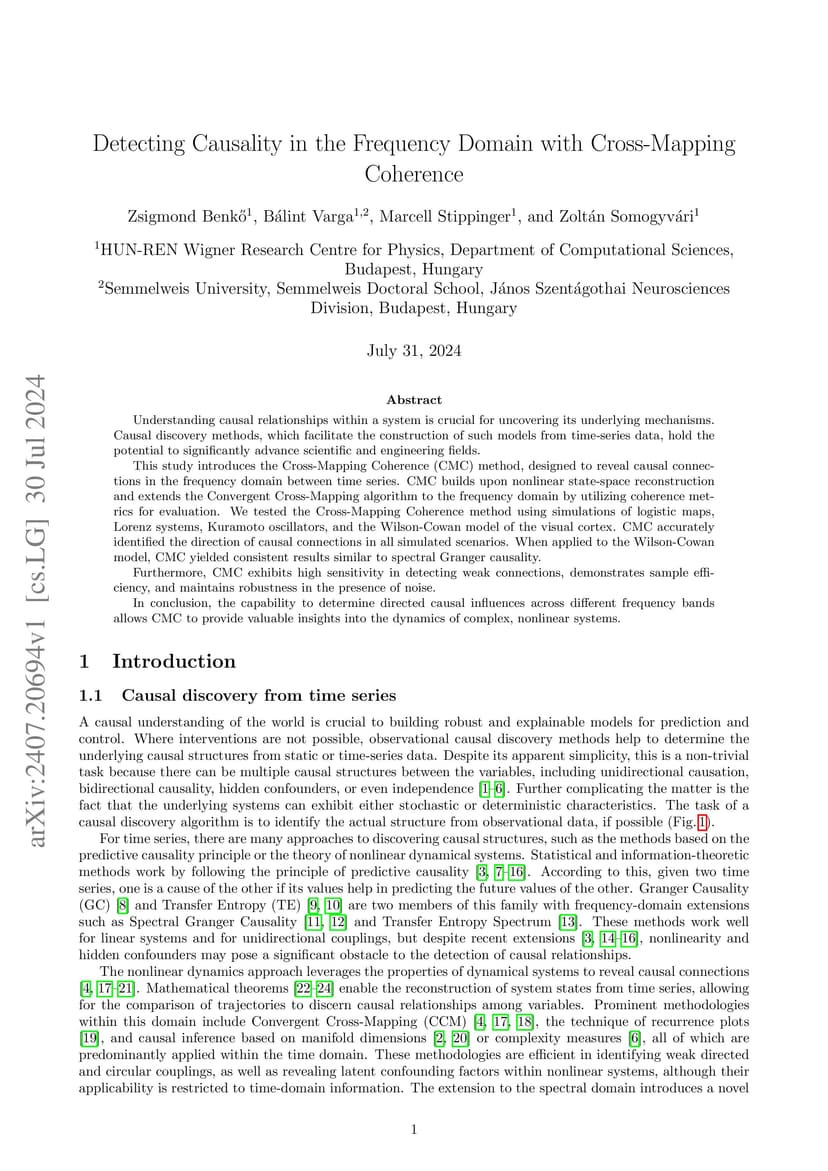 arXiv:2407.20694v1 [cs.LG] 30 Jul 2024

Detecting Causality in the Frequency Domain with Cross-Mapping Coherence

Zsigmond Benkő$^1$, Bálint Varga$^{1,2}$, Marcell Stippinger$^1$, and Zoltán Somogyvári$^1$

$^1$HUN-REN Wigner Research Centre for Physics, Department of Computational Sciences, Budapest, Hungary
$^2$Semmelweis University, Semmelweis Doctoral School, János Szentágothai Neurosciences Division, Budapest, Hungary

July 31, 2024

Abstract

Understanding causal relationships within a system is crucial for uncovering its underlying mechanisms. Causal discovery methods, which facilitate the construction of such models from time-series data, hold the potential to significantly advance scientific and engineering fields.

This study introduces the Cross-Mapping Coherence (CMC) method, designed to reveal causal connections in the frequency domain between time series. CMC builds upon nonlinear state-space reconstruction and extends the Convergent Cross-Mapping algorithm to the frequency domain by utilizing coherence metrics for evaluation. We tested the Cross-Mapping Coherence method using simulations of logistic maps, Lorenz systems, Kuramoto oscillators, and the Wilson-Cowan model of the visual cortex. CMC accurately identified the direction of causal connections in all simulated scenarios. When applied to the Wilson-Cowan model, CMC yielded consistent results similar to spectral Granger causality.

Furthermore, CMC exhibits high sensitivity in detecting weak connections, demonstrates sample efficiency, and maintains robustness in the presence of noise.

In conclusion, the capability to determine directed causal influences across different frequency bands allows CMC to provide valuable insights into the dynamics of complex, nonlinear systems.

1 Introduction

1.1 Causal discovery from time series

A causal understanding of the world is crucial to building robust and explainable models for prediction and control. Where interventions are not possible, observational causal discovery methods help to determine the underlying causal structures from static or time-series data. Despite its apparent simplicity, this is a non-trivial task because there can be multiple causal structures between the variables, including unidirectional causation, bidirectional causality, hidden confounders, or even independence [1–6]. Further complicating the matter is the fact that the underlying systems can exhibit either stochastic or deterministic characteristics. The task of a causal discovery algorithm is to identify the actual structure from observational data, if possible (Fig. 1).

For time series, there are many approaches to discovering causal structures, such as the methods based on the predictive causality principle or the theory of nonlinear dynamical systems. Statistical and information-theoretic methods work by following the principle of predictive causality [3, 7–16]. According to this, given two time series, one is a cause of the other if its values help in predicting the future values of the other. Granger Causality (GC) [8] and Transfer Entropy (TE) [9, 10] are two members of this family with frequency-domain extensions such as Spectral Granger Causality [11, 12] and Transfer Entropy Spectrum [13]. These methods work well for linear systems and for unidirectional couplings, but despite recent extensions [3, 14–16], nonlinearity and hidden confounders may pose a significant obstacle to the detection of causal relationships.

The nonlinear dynamics approach leverages the properties of dynamical systems to reveal causal connections [4, 17–21]. Mathematical theorems [22–24] enable the reconstruction of system states from time series, allowing for the comparison of trajectories to discern causal relationships among variables. Prominent methodologies within this domain include Convergent Cross-Mapping (CCM) [4, 17, 18], the technique of recurrence plots [19], and causal inference based on manifold dimensions [2, 20] or complexity measures [6], all of which are predominantly applied within the time domain. These methodologies are efficient in identifying weak directed and circular couplings, as well as revealing latent confounding factors within nonlinear systems, although their applicability is restricted to time-domain information. The extension to the spectral domain introduces a novel

1